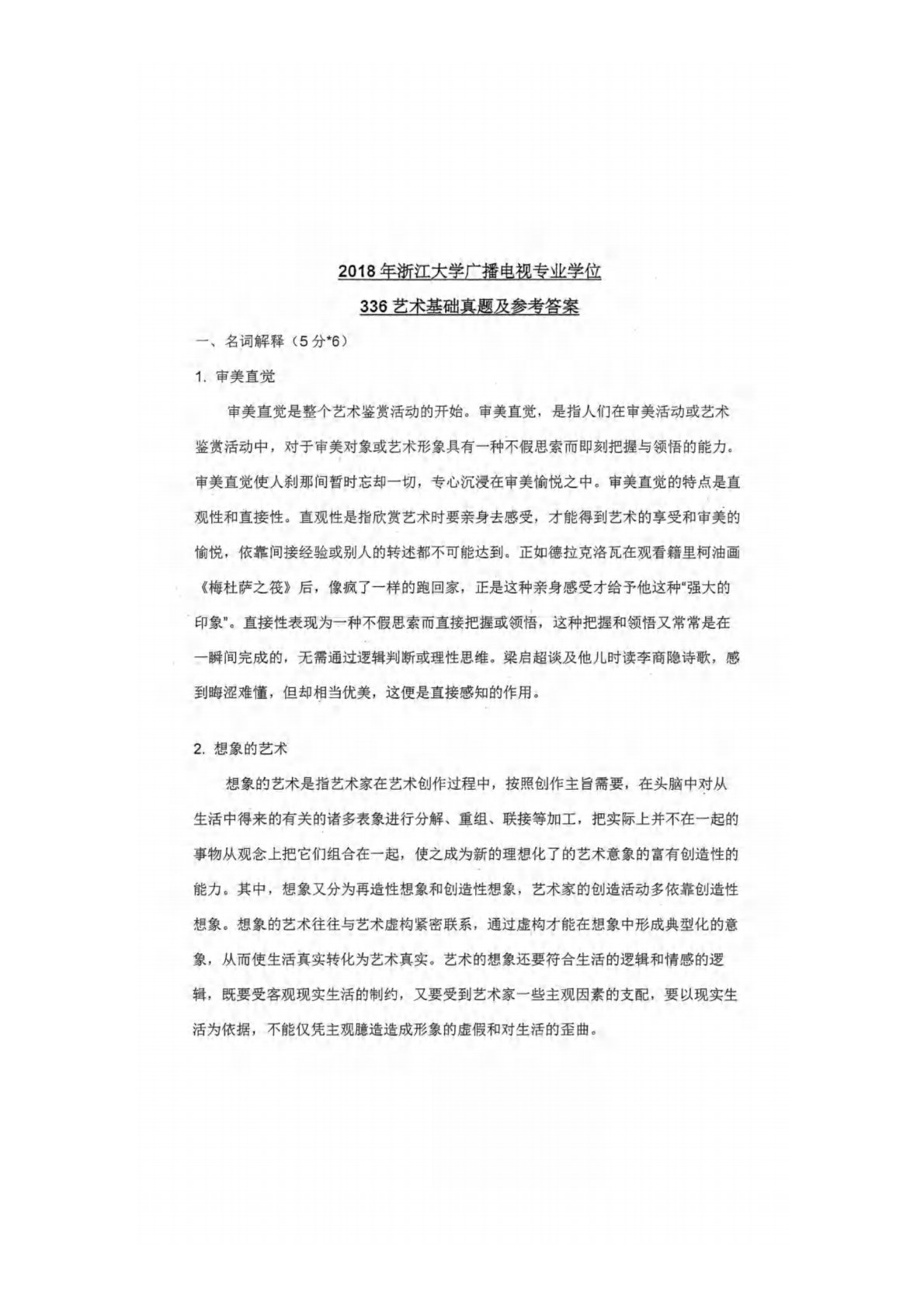 2018年浙江大学广播电视专业学位

336艺术基础真题及参考答案

一、名词解释（5分*6）

1. 审美直觉

审美直觉是整个艺术鉴赏活动的开始。审美直觉，是指人们在审美活动或艺术鉴赏活动中，对于审美对象或艺术形象具有一种不假思索而即刻把握与领悟的能力。审美直觉使人刹那间暂时忘却一切，专心沉浸在审美愉悦之中。审美直觉的特点是直观性和直接性。直观性是指欣赏艺术时要亲身去感受，才能得到艺术的享受和审美的愉悦，依靠间接经验或别人的转述都不可能达到。正如德拉克洛瓦在观看籍里柯油画《梅杜萨之筏》后，像疯了一样的跑回家，正是这种亲身感受才给予他这种“强大的印象”。直接性表现为一种不假思索而直接把握或领悟，这种把握和领悟又常常是在一瞬间完成的，无需通过逻辑判断或理性思维。梁启超谈及他儿时读李商隐诗歌，感到晦涩难懂，但却相当优美，这便是直接感知的作用。

2. 想象的艺术

想象的艺术是指艺术家在艺术创作过程中，按照创作主旨需要，在头脑中对从生活中得来的有关的诸多表象进行分解、重组、联接等加工，把实际上并不在一起的事物从观念上把它们组合在一起，使之成为新的理想化了的艺术意象的富有创造性的能力。其中，想象又分为再造性想象和创造性想象，艺术家的创造活动多依靠创造性想象。想象的艺术往往与艺术虚构紧密联系，通过虚构才能在想象中形成典型化的意象，从而使生活真实转化为艺术真实。艺术的想象还要符合生活的逻辑和情感的逻辑，既要受客观现实生活的制约，又要受到艺术家一些主观因素的支配，要以现实生活为依据，不能仅凭主观臆造造成形象的虚假和对生活的歪曲。